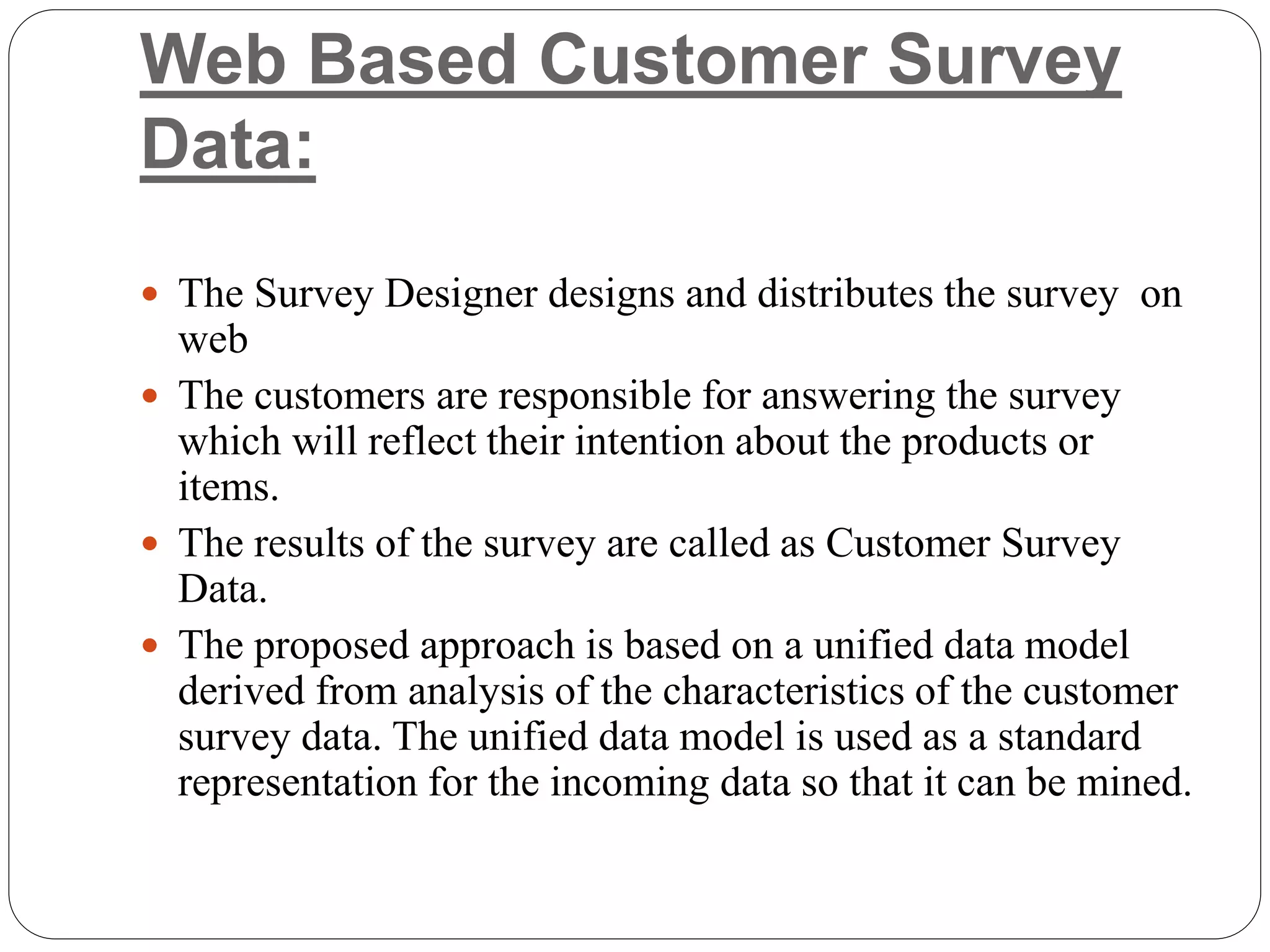 Web Based Customer Survey Data:

- The Survey Designer designs and distributes the survey on web
- The customers are responsible for answering the survey which will reflect their intention about the products or items.
- The results of the survey are called as Customer Survey Data.
- The proposed approach is based on a unified data model derived from analysis of the characteristics of the customer survey data. The unified data model is used as a standard representation for the incoming data so that it can be mined.